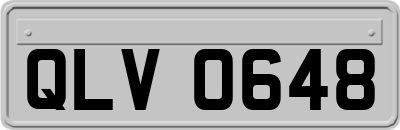 QLV 0648